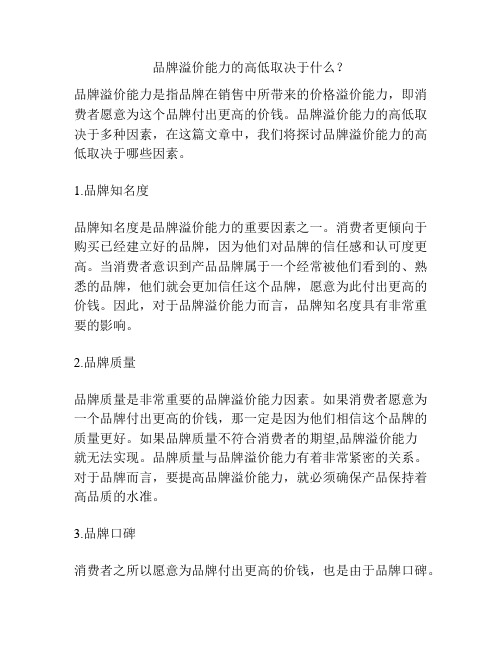 品牌溢价能力的高低取决于什么？

品牌溢价能力是指品牌在销售中所带来的价格溢价能力，即消费者愿意为这个品牌付出更高的价钱。品牌溢价能力的高低取决于多种因素，在这篇文章中，我们将探讨品牌溢价能力的高低取决于哪些因素。

1.品牌知名度

品牌知名度是品牌溢价能力的重要因素之一。消费者更倾向于购买已经建立好的品牌，因为他们对品牌的信任感和认可度更高。当消费者意识到产品品牌属于一个经常被他们看到的、熟悉的品牌，他们就会更加信任这个品牌，愿意为此付出更高的价钱。因此，对于品牌溢价能力而言，品牌知名度具有非常重要的影响。

2.品牌质量

品牌质量是非常重要的品牌溢价能力因素。如果消费者愿意为一个品牌付出更高的价钱，那一定是因为他们相信这个品牌的质量更好。如果品牌质量不符合消费者的期望,品牌溢价能力就无法实现。品牌质量与品牌溢价能力有着非常紧密的关系。对于品牌而言，要提高品牌溢价能力，就必须确保产品保持着高品质的水准。

3.品牌口碑

消费者之所以愿意为品牌付出更高的价钱，也是由于品牌口碑。